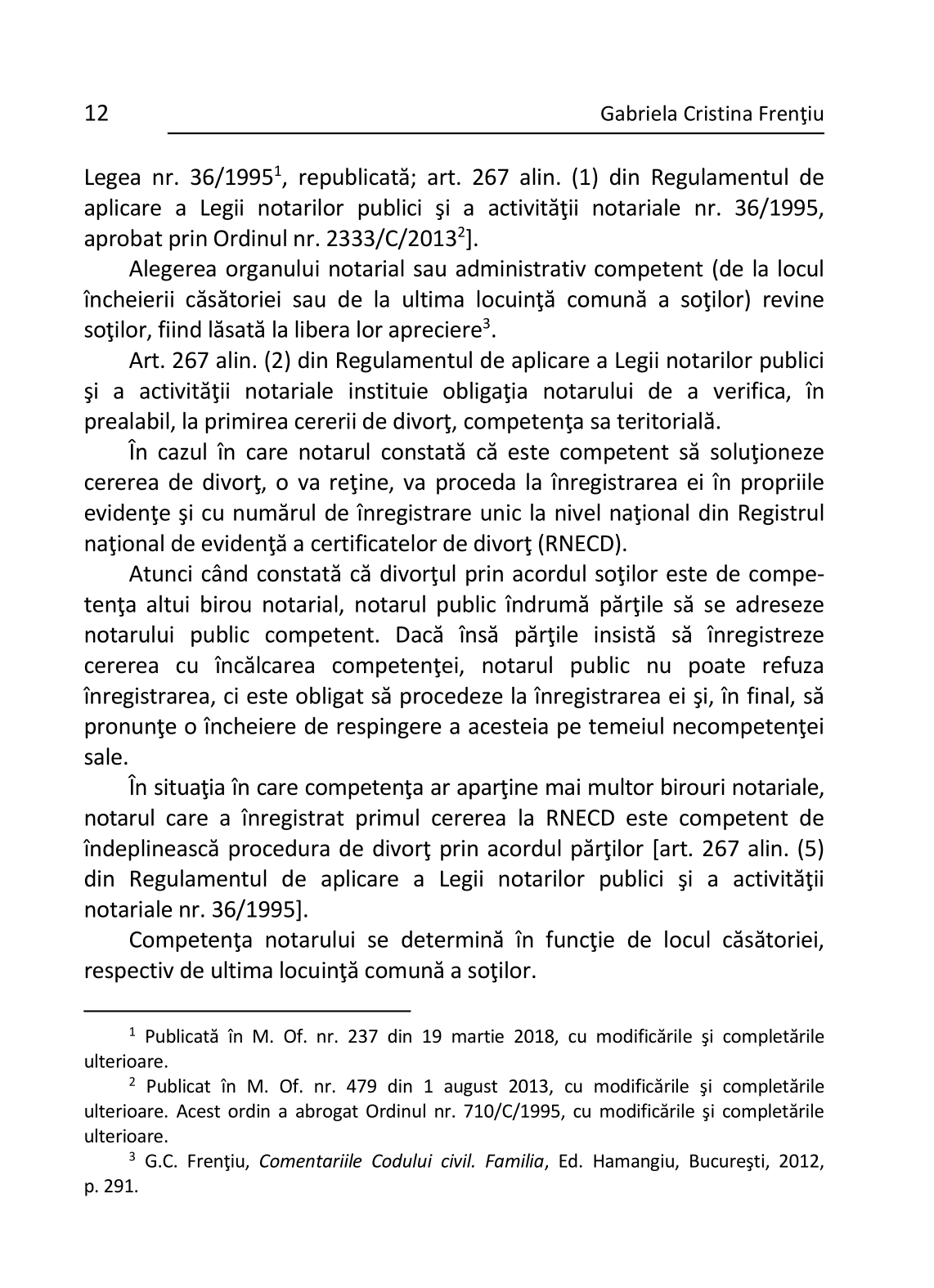 12 Gabriela Cristina Frenţiu

Legea nr. 36/1995$^1$, republicată; art. 267 alin. (1) din Regulamentul de aplicare a Legii notarilor publici şi a activităţii notariale nr. 36/1995, aprobat prin Ordinul nr. 2333/C/2013$^2$].

Alegerea organului notarial sau administrativ competent (de la locul încheierii căsătoriei sau de la ultima locuinţă comună a soţilor) revine soţilor, fiind lăsată la libera lor apreciere$^3$.

Art. 267 alin. (2) din Regulamentul de aplicare a Legii notarilor publici şi a activităţii notariale instituie obligaţia notarului de a verifica, în prealabil, la primirea cererii de divorţ, competenţa sa teritorială.

În cazul în care notarul constată că este competent să soluţioneze cererea de divorţ, o va reţine, va proceda la înregistrarea ei în propriile evidenţe şi cu numărul de înregistrare unic la nivel naţional din Registrul naţional de evidenţă a certificatelor de divorţ (RNECD).

Atunci când constată că divorţul prin acordul soţilor este de competenţa altui birou notarial, notarul public îndrumă părţile să se adreseze notarului public competent. Dacă însă părţile insistă să înregistreze cererea cu încălcarea competenţei, notarul public nu poate refuza înregistrarea, ci este obligat să procedeze la înregistrarea ei şi, în final, să pronunţe o încheiere de respingere a acesteia pe temeiul necompetenţei sale.

În situaţia în care competenţa ar aparţine mai multor birouri notariale, notarul care a înregistrat primul cererea la RNECD este competent de îndeplinească procedura de divorţ prin acordul părţilor [art. 267 alin. (5) din Regulamentul de aplicare a Legii notarilor publici şi a activităţii notariale nr. 36/1995].

Competenţa notarului se determină în funcţie de locul căsătoriei, respectiv de ultima locuinţă comună a soţilor.

$^1$ Publicată în M. Of. nr. 237 din 19 martie 2018, cu modificările şi completările ulterioare.

$^2$ Publicat în M. Of. nr. 479 din 1 august 2013, cu modificările şi completările ulterioare. Acest ordin a abrogat Ordinul nr. 710/C/1995, cu modificările şi completările ulterioare.

$^3$ G.C. Frenţiu, Comentariile Codului civil. Familia, Ed. Hamangiu, Bucureşti, 2012, p. 291.